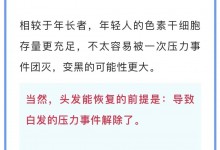 相较于年长者，年轻人的色素干细胞存量更充足，不太容易被一次压力事件团灭，变黑的可能性更大。

当然，头发能恢复的前提是：导致白发的压力事件解除了。